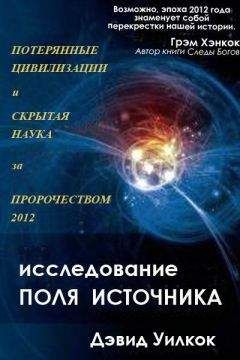 Возможно, эпоха 2012 года знаменует собой перекрестки нашей истории.
Грэм Хэнкок
Автор книги Следы Богов

ПОТЕРЯННЫЕ ЦИВИЛИЗАЦИИ и СКРЫТАЯ НАУКА за ПРОРОЧЕСТВОМ 2012

исследование ПОЛЯ ИСТОЧНИКА

Дэвид Уилкок